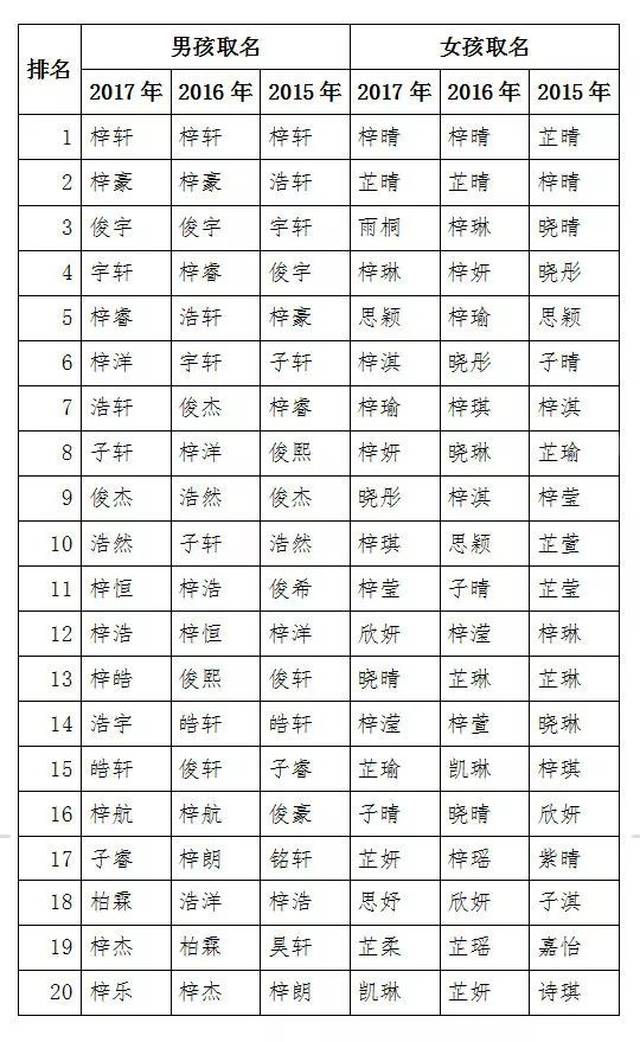 | 排名 | 男孩取名 | | | 女孩取名 | | |
|---|---|---|---|---|---|---|
| | 2017年 | 2016年 | 2015年 | 2017年 | 2016年 | 2015年 |
| 1 | 梓轩 | 梓轩 | 梓轩 | 梓晴 | 梓晴 | 芷晴 |
| 2 | 梓豪 | 梓豪 | 浩轩 | 芷晴 | 芷晴 | 梓晴 |
| 3 | 俊宇 | 俊宇 | 宇轩 | 雨桐 | 梓琳 | 晓晴 |
| 4 | 宇轩 | 梓睿 | 俊宇 | 梓琳 | 梓妍 | 晓彤 |
| 5 | 梓睿 | 浩轩 | 梓豪 | 思颖 | 梓瑜 | 思颖 |
| 6 | 梓洋 | 宇轩 | 子轩 | 梓淇 | 晓彤 | 子晴 |
| 7 | 浩轩 | 俊杰 | 梓睿 | 梓瑜 | 梓琪 | 梓淇 |
| 8 | 子轩 | 梓洋 | 俊熙 | 梓妍 | 晓琳 | 芷瑜 |
| 9 | 俊杰 | 浩然 | 俊杰 | 晓彤 | 梓淇 | 梓莹 |
| 10 | 浩然 | 子轩 | 浩然 | 梓琪 | 思颖 | 芷萱 |
| 11 | 梓恒 | 梓浩 | 俊希 | 梓莹 | 子晴 | 芷莹 |
| 12 | 梓浩 | 梓恒 | 梓洋 | 欣妍 | 梓滢 | 梓琳 |
| 13 | 梓皓 | 俊熙 | 俊轩 | 晓晴 | 芷琳 | 芷琳 |
| 14 | 浩宇 | 皓轩 | 皓轩 | 梓滢 | 梓萱 | 晓琳 |
| 15 | 皓轩 | 俊轩 | 子睿 | 芷瑜 | 凯琳 | 梓琪 |
| 16 | 梓航 | 梓航 | 俊豪 | 子晴 | 晓晴 | 欣妍 |
| 17 | 子睿 | 梓朗 | 铭轩 | 芷妍 | 梓瑶 | 紫晴 |
| 18 | 柏霖 | 浩洋 | 梓浩 | 思妤 | 欣妍 | 子淇 |
| 19 | 梓杰 | 柏霖 | 昊轩 | 芷柔 | 芷瑶 | 嘉怡 |
| 20 | 梓乐 | 梓杰 | 梓朗 | 凯琳 | 芷妍 | 诗琪 |